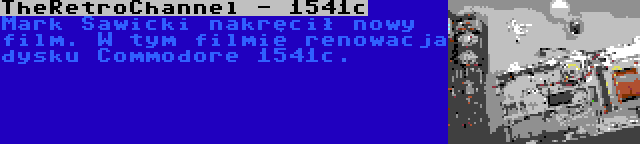 TheRetroChannel - 1541c

Mark Sawicki nakręcił nowy film. W tym filmie renowacja dysku Commodore 1541c.